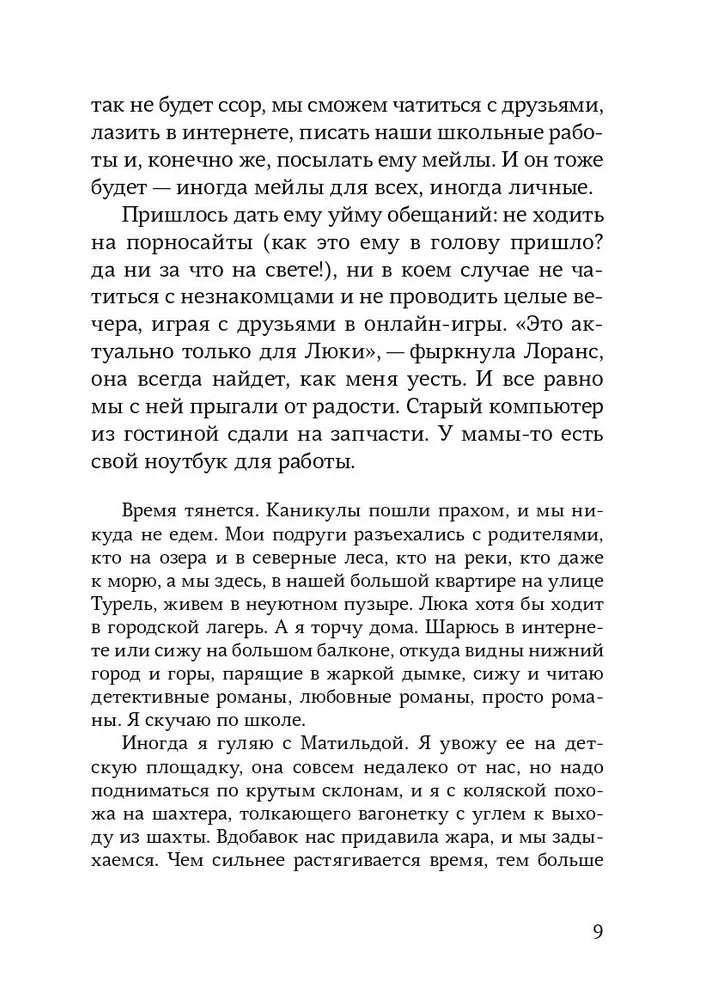 так не будет ссор, мы сможем чатиться с друзьями, лазить в интернете, писать наши школьные работы и, конечно же, посылать ему мейлы. И он тоже будет — иногда мейлы для всех, иногда личные.

Пришлось дать ему уйму обещаний: не ходить на порносайты (как это ему в голову пришло? да ни за что на свете!), ни в коем случае не чатиться с незнакомцами и не проводить целые вечера, играя с друзьями в онлайн-игры. «Это актуально только для Люки», — фыркнула Лоранс, она всегда найдет, как меня уесть. И все равно мы с ней прыгали от радости. Старый компьютер из гостиной сдали на запчасти. У мамы-то есть свой ноутбук для работы.

Время тянется. Каникулы пошли прахом, и мы никуда не едем. Мои подруги разъехались с родителями, кто на озера и в северные леса, кто на реки, кто даже к морю, а мы здесь, в нашей большой квартире на улице Турель, живем в неуютном пузыре. Люка хотя бы ходит в городской лагерь. А я торчу дома. Шарюсь в интернете или сижу на большом балконе, откуда видны нижний город и горы, парящие в жаркой дымке, сижу и читаю детективные романы, любовные романы, просто романы. Я скучаю по школе.

Иногда я гуляю с Матильдой. Я увожу ее на детскую площадку, она совсем недалеко от нас, но надо подниматься по крутым склонам, и я с коляской похожа на шахтера, толкающего вагонетку с углем к выходу из шахты. Вдобавок нас придавила жара, и мы задыхаемся. Чем сильнее растягивается время, тем больше

9